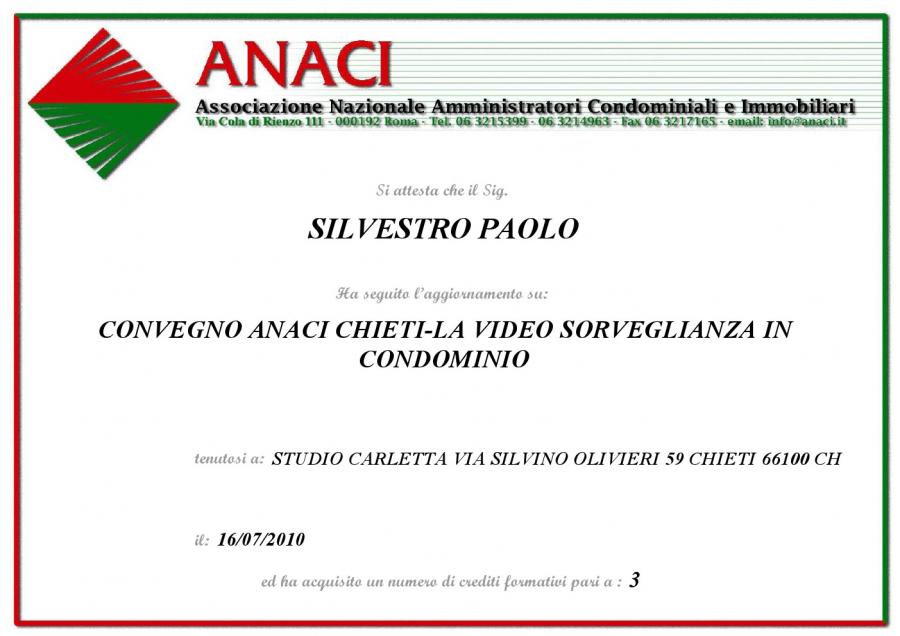 ANACI

Associazione Nazionale Amministratori Condominiali e Immobiliari

Via Cola di Rienzo 111 - 000192 Roma - Tel. 06 3215399 - 06 3214963 - Fax 06 3217165 - email: info@anaci.it

Si attesta che il Sig.

SILVESTRO PAOLO

Ha seguito l'aggiornamento su:

CONVEGNO ANACI CHIETI-LA VIDEO SORVEGLIANZA IN CONDOMINIO

tenutosi a: STUDIO CARLETTA VIA SILVINO OLIVIERI 59 CHIETI 66100 CH

il: 16/07/2010

ed ha acquisito un numero di crediti formativi pari a : 3